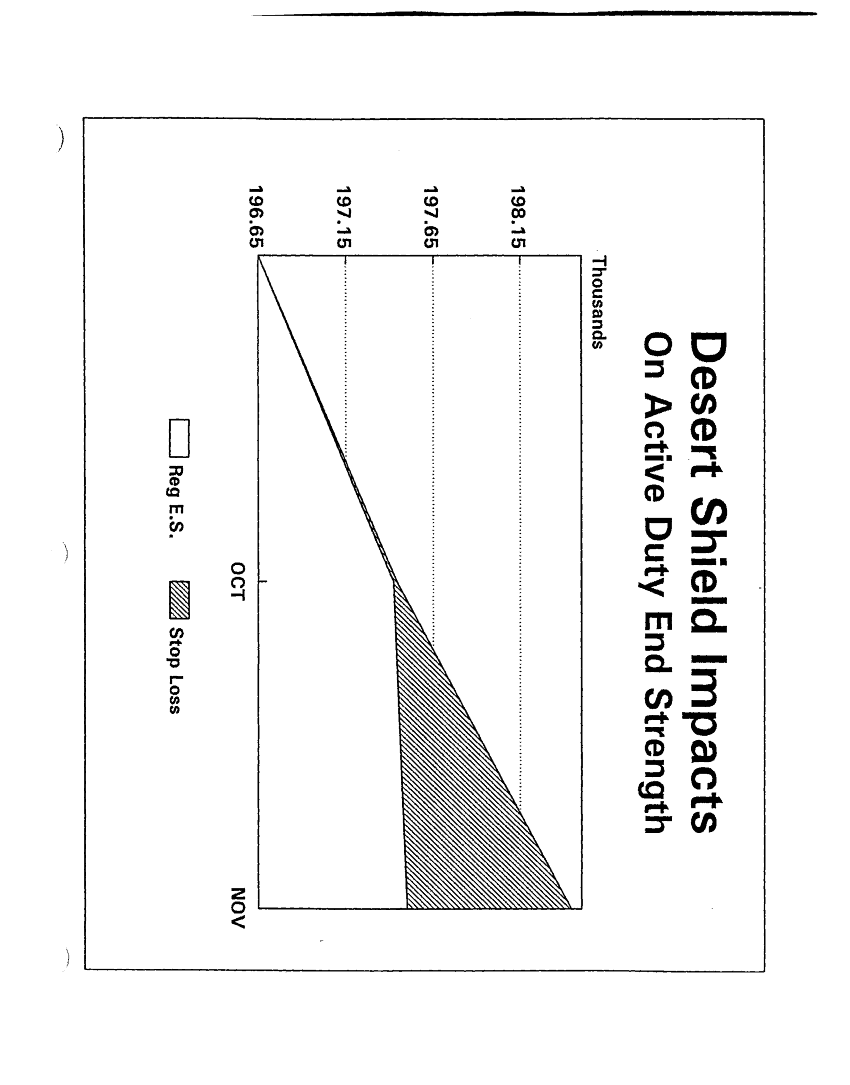 Desert Shield Impacts
On Active Duty End Strength

Thousands

198.15

197.65

197.15

196.65

OCT

NOV

Reg E.S.

Stop Loss